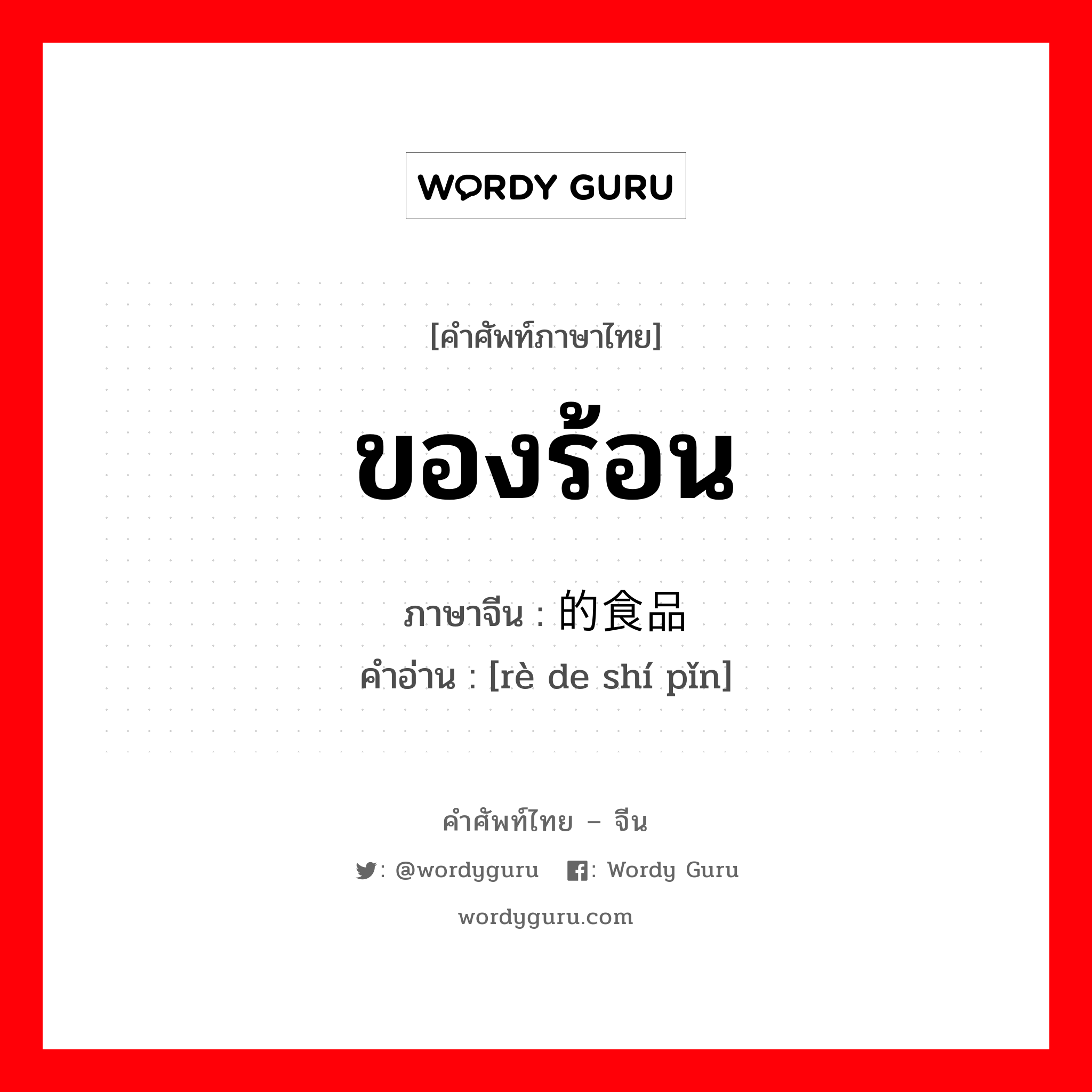 WORDY GURU

[คำศัพท์ภาษาไทย]

ของร้อน

ภาษาจีน : 的食品
คำอ่าน : [rè de shí pǐn]

คำศัพท์ไทย – จีน

: @wordyguru : Wordy Guru

wordyguru.com